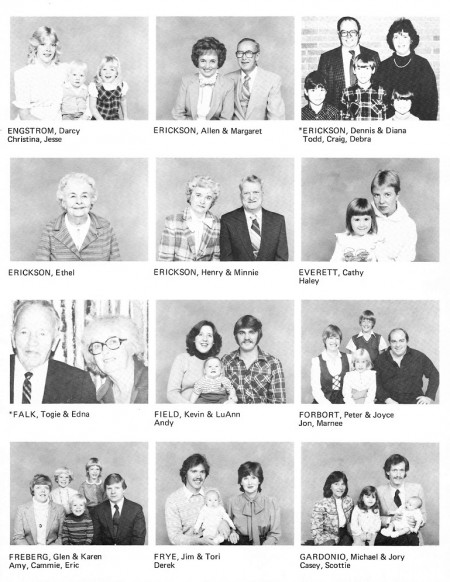 ENGSTROM, Darcy
Christina, Jesse

ERICKSON, Allen & Margaret

*ERICKSON, Dennis & Diana
Todd, Craig, Debra

ERICKSON, Ethel

ERICKSON, Henry & Minnie

EVERETT, Cathy
Haley

*FALK, Togie & Edna

FIELD, Kevin & LuAnn
Andy

FORBORT, Peter & Joyce
Jon, Marnee

FREBERG, Glen & Karen
Amy, Cammie, Eric

FRYE, Jim & Tori
Derek

GARDONIO, Michael & Jory
Casey, Scottie